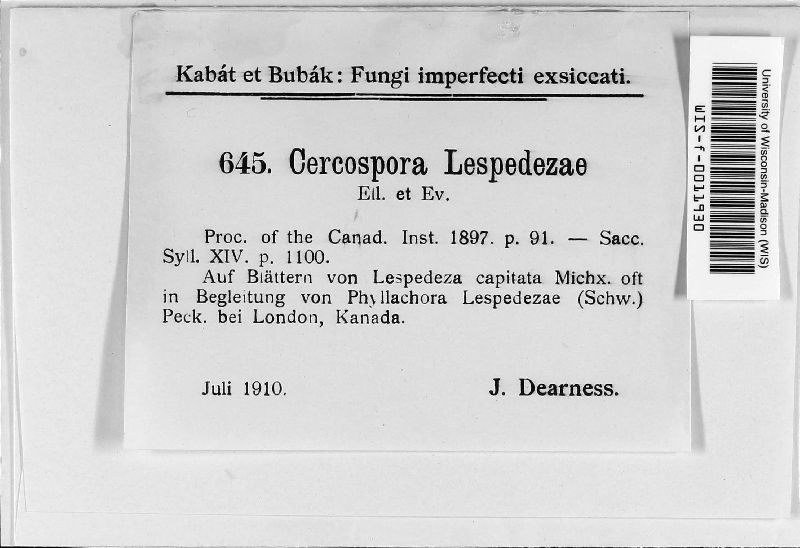 Kabát et Bubák: Fungi imperfecti exsiccati.

645. Cercospora Lespedezae
Ell. et Ev.

Proc. of the Canad. Inst. 1897. p. 91. — Sacc. Syll. XIV. p. 1100.
Auf Blättern von Lespedeza capitata Michx. oft in Begleitung von Phyllachora Lespedezae (Schw.) Peck. bei London, Kanada.

Juli 1910.          J. Dearness.

University of Wisconsin-Madison (WIS)
WIS-f-0011930